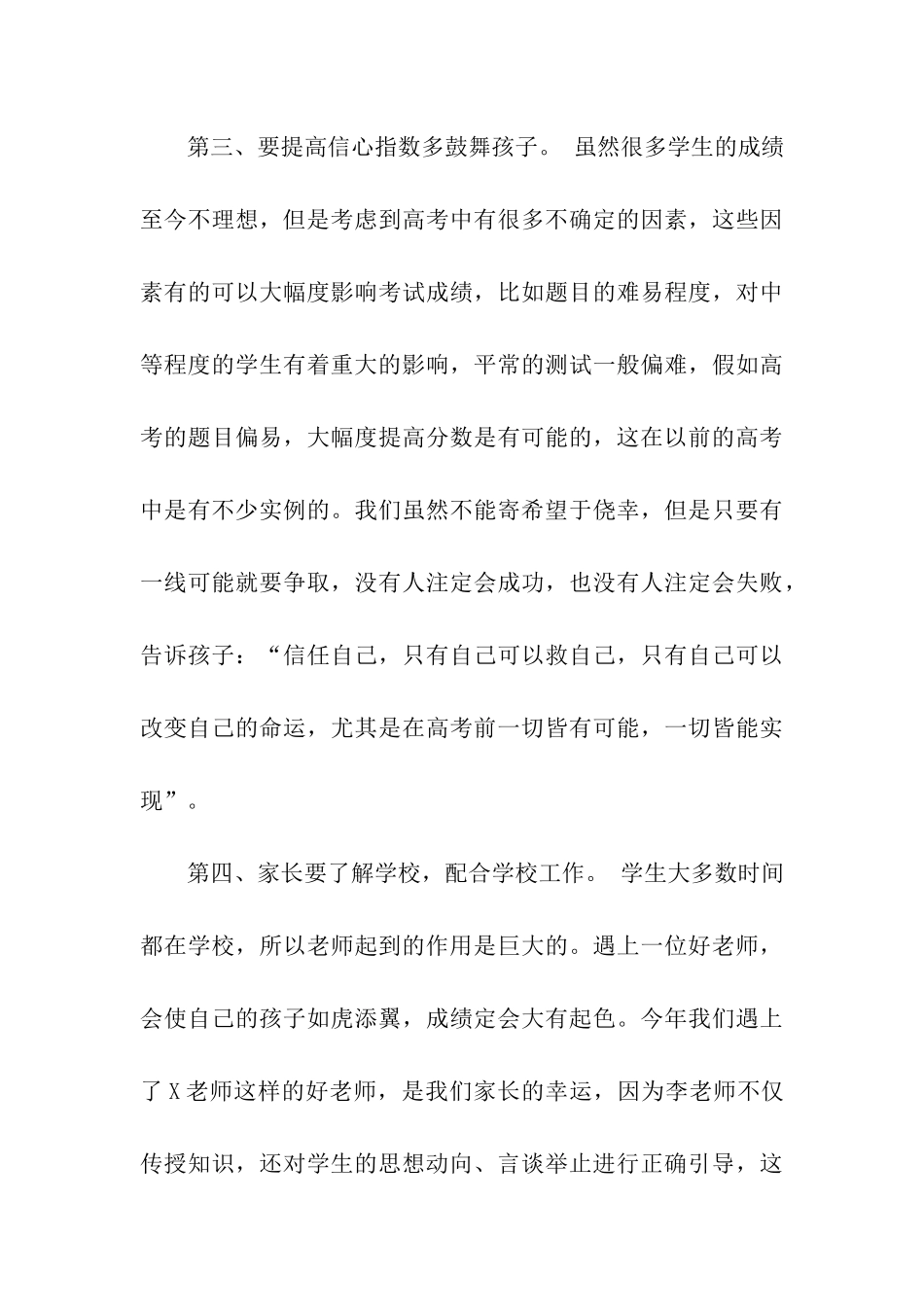 第三、要提高信心指数多鼓舞孩子。 虽然很多学生的成绩至今不理想，但是考虑到高考中有很多不确定的因素，这些因素有的可以大幅度影响考试成绩，比如题目的难易程度，对中等程度的学生有着重大的影响，平常的测试一般偏难，假如高考的题目偏易，大幅度提高分数是有可能的，这在以前的高考中是有不少实例的。我们虽然不能寄希望于侥幸，但是只要有一线可能就要争取，没有人注定会成功，也没有人注定会失败，告诉孩子：“信任自己，只有自己可以救自己，只有自己可以改变自己的命运，尤其是在高考前一切皆有可能，一切皆能实现”。

第四、家长要了解学校，配合学校工作。 学生大多数时间都在学校，所以老师起到的作用是巨大的。遇上一位好老师，会使自己的孩子如虎添翼，成绩定会大有起色。今年我们遇上了X老师这样的好老师，是我们家长的幸运，因为李老师不仅传授知识，还对学生的思想动向、言谈举止进行正确引导，这